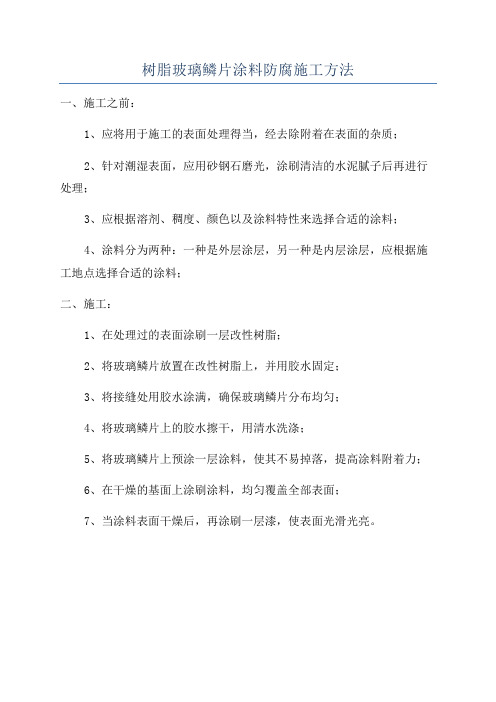 树脂玻璃鳞片涂料防腐施工方法

一、施工之前：

1、应将用于施工的表面处理得当，经去除附着在表面的杂质；

2、针对潮湿表面，应用砂钢石磨光，涂刷清洁的水泥腻子后再进行处理；

3、应根据溶剂、稠度、颜色以及涂料特性来选择合适的涂料；

4、涂料分为两种：一种是外层涂层，另一种是内层涂层，应根据施工地点选择合适的涂料；

二、施工：

1、在处理过的表面涂刷一层改性树脂；

2、将玻璃鳞片放置在改性树脂上，并用胶水固定；

3、将接缝处用胶水涂满，确保玻璃鳞片分布均匀；

4、将玻璃鳞片上的胶水擦干，用清水洗涤；

5、将玻璃鳞片上预涂一层涂料，使其不易掉落，提高涂料附着力；

6、在干燥的基面上涂刷涂料，均匀覆盖全部表面；

7、当涂料表面干燥后，再涂刷一层漆，使表面光滑光亮。